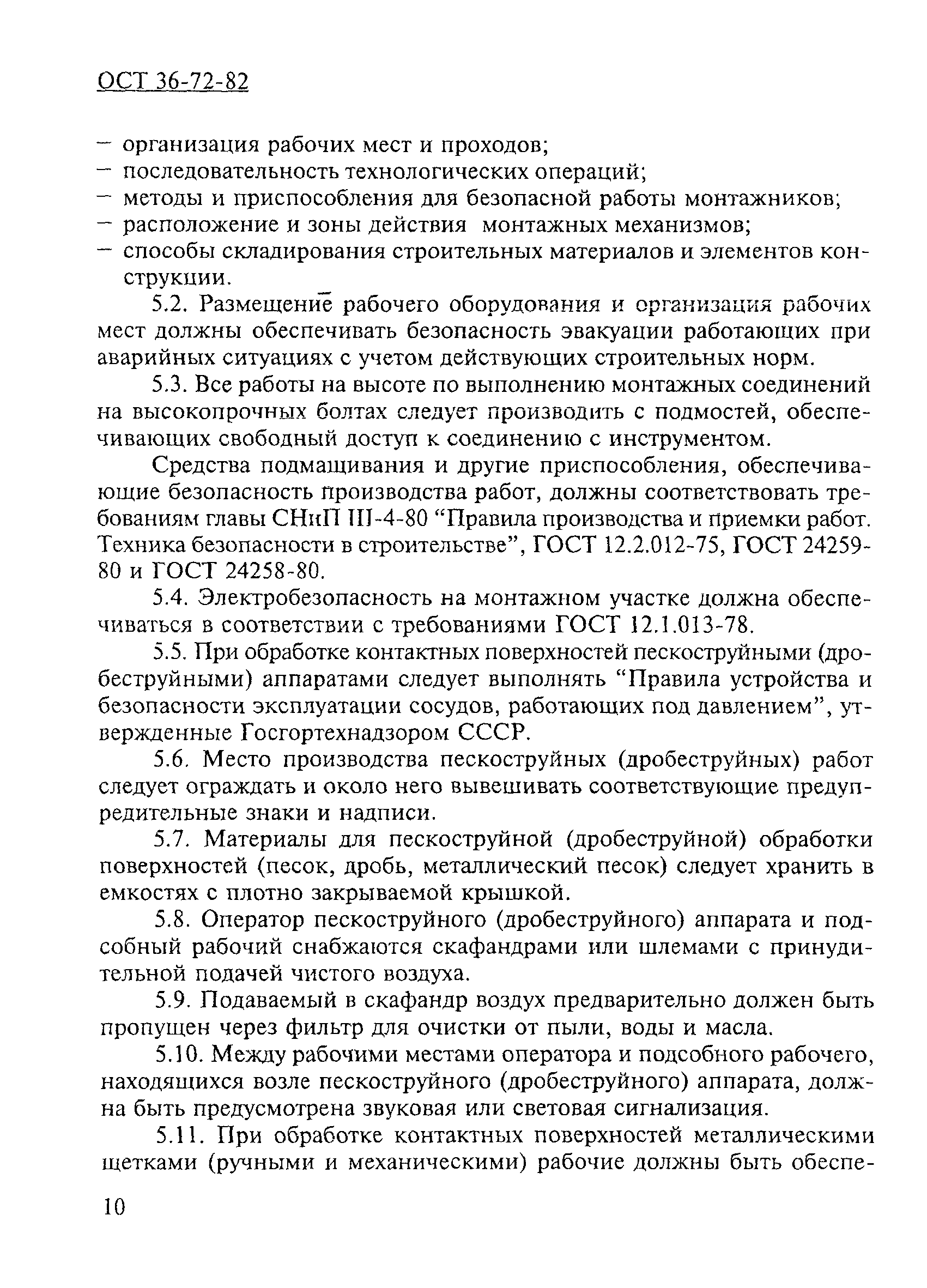 ОСТ 36-72-82

– организация рабочих мест и проходов;
– последовательность технологических операций;
– методы и приспособления для безопасной работы монтажников;
– расположение и зоны действия монтажных механизмов;
– способы складирования строительных материалов и элементов конструкции.

5.2. Размещение рабочего оборудования и организация рабочих мест должны обеспечивать безопасность эвакуации работающих при аварийных ситуациях с учетом действующих строительных норм.

5.3. Все работы на высоте по выполнению монтажных соединений на высокопрочных болтах следует производить с подмостей, обеспечивающих свободный доступ к соединению с инструментом.

Средства подмащивания и другие приспособления, обеспечивающие безопасность производства работ, должны соответствовать требованиям главы СНиП III-4-80 “Правила производства и приемки работ. Техника безопасности в строительстве”, ГОСТ 12.2.012-75, ГОСТ 24259-80 и ГОСТ 24258-80.

5.4. Электробезопасность на монтажном участке должна обеспечиваться в соответствии с требованиями ГОСТ 12.1.013-78.

5.5. При обработке контактных поверхностей пескоструйными (дробеструйными) аппаратами следует выполнять “Правила устройства и безопасности эксплуатации сосудов, работающих под давлением”, утвержденные Госгортехнадзором СССР.

5.6. Место производства пескоструйных (дробеструйных) работ следует ограждать и около него вывешивать соответствующие предупредительные знаки и надписи.

5.7. Материалы для пескоструйной (дробеструйной) обработки поверхностей (песок, дробь, металлический песок) следует хранить в емкостях с плотно закрываемой крышкой.

5.8. Оператор пескоструйного (дробеструйного) аппарата и подсобный рабочий снабжаются скафандрами или шлемами с принудительной подачей чистого воздуха.

5.9. Подаваемый в скафандр воздух предварительно должен быть пропущен через фильтр для очистки от пыли, воды и масла.

5.10. Между рабочими местами оператора и подсобного рабочего, находящихся возле пескоструйного (дробеструйного) аппарата, должна быть предусмотрена звуковая или световая сигнализация.

5.11. При обработке контактных поверхностей металлическими щетками (ручными и механическими) рабочие должны быть обеспе-

10